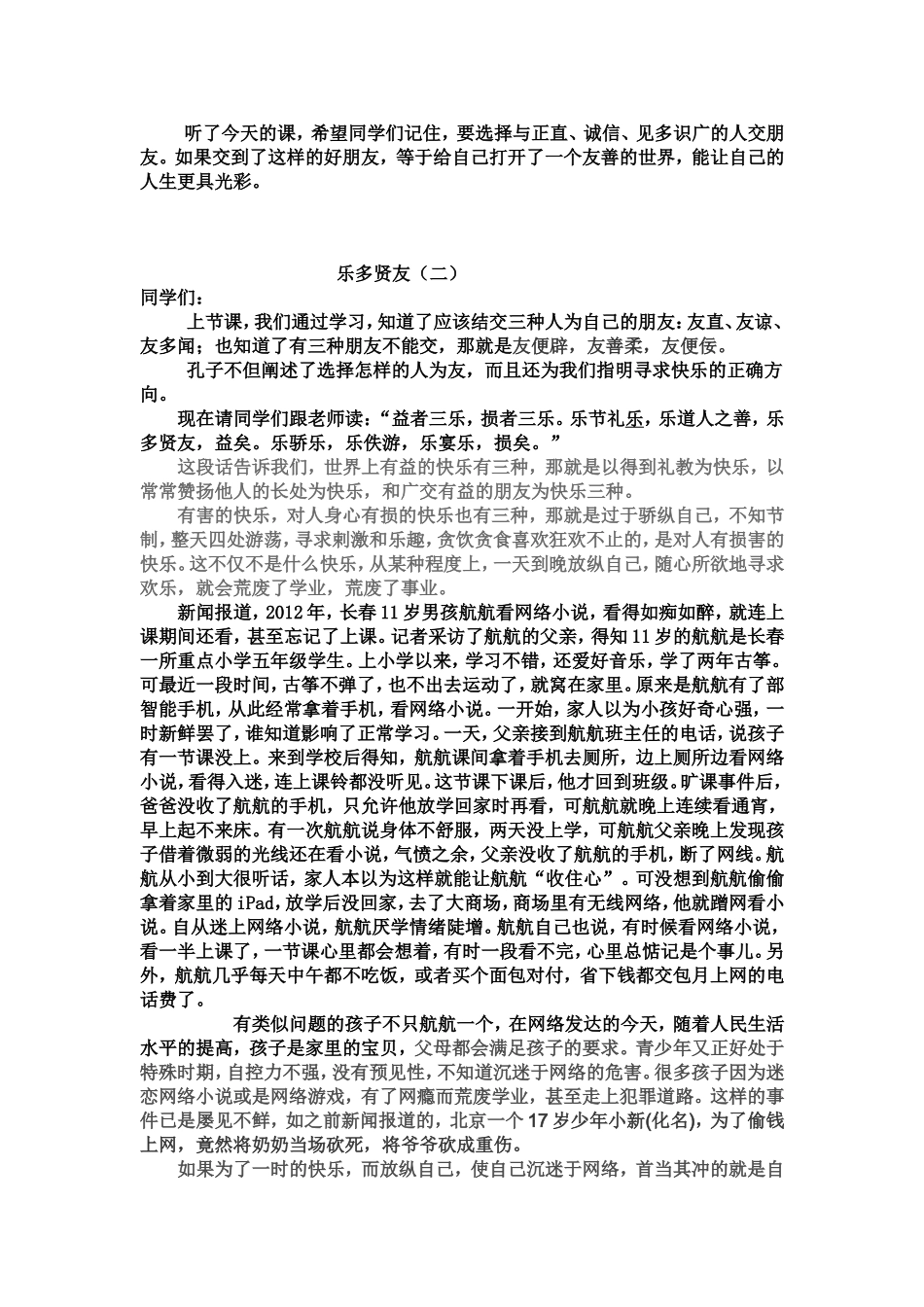 听了今天的课，希望同学们记住，要选择与正直、诚信、见多识广的人交朋友。如果交到了这样的好朋友，等于给自己打开了一个友善的世界，能让自己的人生更具光彩。

乐多贤友（二）

同学们：

上节课，我们通过学习，知道了应该结交三种人为自己的朋友：友直、友谅、友多闻；也知道了有三种朋友不能交，那就是友便辟，友善柔，友便佞。

孔子不但阐述了选择怎样的人为友，而且还为我们指明寻求快乐的正确方向。

现在请同学们跟老师读：“益者三乐，损者三乐。乐节礼乐，乐道人之善，乐多贤友，益矣。乐骄乐，乐佚游，乐宴乐，损矣。”

这段话告诉我们，世界上有益的快乐有三种，那就是以得到礼教为快乐，以常常赞扬他人的长处为快乐，和广交有益的朋友为快乐三种。

有害的快乐，对人身心有损的快乐也有三种，那就是过于骄纵自己，不知节制，整天四处游荡，寻求刺激和乐趣，贪饮贪食喜欢狂欢不止的，是对人有损害的快乐。这不仅不是什么快乐，从某种程度上，一天到晚放纵自己，随心所欲地寻求欢乐，就会荒废了学业，荒废了事业。

新闻报道，2012年，长春11岁男孩航航看网络小说，看得如痴如醉，就连上课期间还看，甚至忘记了上课。记者采访了航航的父亲，得知11岁的航航是长春一所重点小学五年级学生。上小学以来，学习不错，还爱好音乐，学了两年古筝。可最近一段时间，古筝不弹了，也不出去运动了，就窝在家里。原来是航航有了部智能手机，从此经常拿着手机，看网络小说。一开始，家人以为小孩好奇心强，一时新鲜罢了，谁知道影响了正常学习。一天，父亲接到航航班主任的电话，说孩子有一节课没上。来到学校后得知，航航课间拿着手机去厕所，边上厕所边看网络小说，看得入迷，连上课铃都没听见。这节课下课后，他才回到班级。旷课事件后，爸爸没收了航航的手机，只允许他放学回家时再看，可航航就晚上连续看通宵，早上起不来床。有一次航航说身体不舒服，两天没上学，可航航父亲晚上发现孩子借着微弱的光线还在看小说，气愤之余，父亲没收了航航的手机，断了网线。航航从小到大很听话，家人本以为这样就能让航航“收住心”。可没想到航航偷偷拿着家里的iPad，放学后没回家，去了大商场，商场里有无线网络，他就蹭网看小说。自从迷上网络小说，航航厌学情绪陡增。航航自己也说，有时候看网络小说，看一半上课了，一节课心里都会想着，有时一段看不完，心里总惦记是个事儿。另外，航航几乎每天中午都不吃饭，或者买个面包对付，省下钱都交包月上网的电话费了。

有类似问题的孩子不只航航一个，在网络发达的今天，随着人民生活水平的提高，孩子是家里的宝贝，父母都会满足孩子的要求。青少年又正好处于特殊时期，自控力不强，没有预见性，不知道沉迷于网络的危害。很多孩子因为迷恋网络小说或是网络游戏，有了网瘾而荒废学业，甚至走上犯罪道路。这样的事件已是屡见不鲜，如之前新闻报道的，北京一个17岁少年小新(化名)，为了偷钱上网，竟然将奶奶当场砍死，将爷爷砍成重伤。

如果为了一时的快乐，而放纵自己，使自己沉迷于网络，首当其冲的就是自